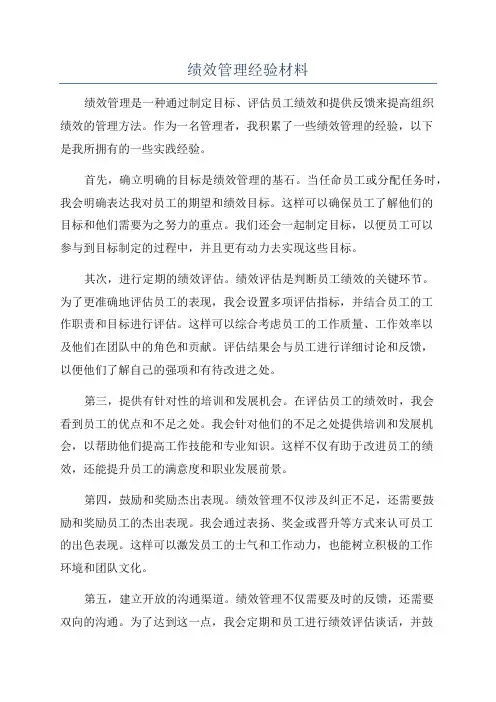 绩效管理经验材料

绩效管理是一种通过制定目标、评估员工绩效和提供反馈来提高组织绩效的管理方法。作为一名管理者，我积累了一些绩效管理的经验，以下是我所拥有的一些实践经验。

首先，确立明确的目标是绩效管理的基石。当任命员工或分配任务时，我会明确表达我对员工的期望和绩效目标。这样可以确保员工了解他们的目标和他们需要为之努力的重点。我们还会一起制定目标，以便员工可以参与到目标制定的过程中，并且更有动力去实现这些目标。

其次，进行定期的绩效评估。绩效评估是判断员工绩效的关键环节。为了更准确地评估员工的表现，我会设置多项评估指标，并结合员工的工作职责和目标进行评估。这样可以综合考虑员工的工作质量、工作效率以及他们在团队中的角色和贡献。评估结果会与员工进行详细讨论和反馈，以便他们了解自己的强项和有待改进之处。

第三，提供有针对性的培训和发展机会。在评估员工的绩效时，我会看到员工的优点和不足之处。我会针对他们的不足之处提供培训和发展机会，以帮助他们提高工作技能和专业知识。这样不仅有助于改进员工的绩效，还能提升员工的满意度和职业发展前景。

第四，鼓励和奖励杰出表现。绩效管理不仅涉及纠正不足，还需要鼓励和奖励员工的杰出表现。我会通过表扬、奖金或晋升等方式来认可员工的出色表现。这样可以激发员工的士气和工作动力，也能树立积极的工作环境和团队文化。

第五，建立开放的沟通渠道。绩效管理不仅需要及时的反馈，还需要双向的沟通。为了达到这一点，我会定期和员工进行绩效评估谈话，并鼓